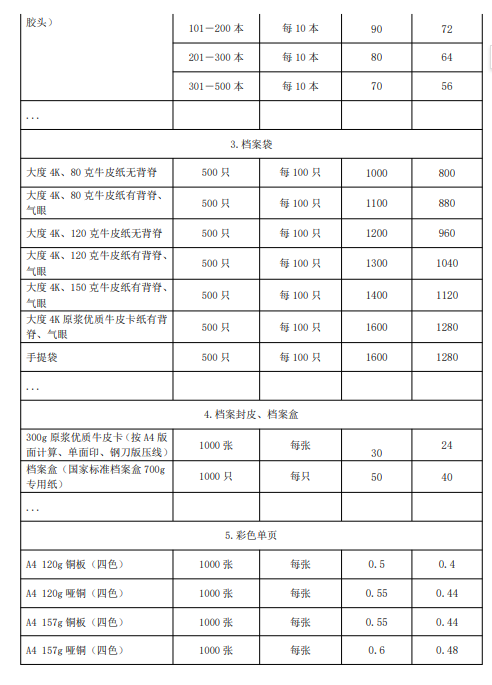 | 胶头） | 101－200 本 | 每 10 本 | 90 | 72 |
|---|---|---|---|---|
| | 201－300 本 | 每 10 本 | 80 | 64 |
| | 301－500 本 | 每 10 本 | 70 | 56 |
| ... | | | | |
| 3. 档案袋 | | | | |
| 大度 4K、80 克牛皮纸无背脊 | 500 只 | 每 100 只 | 1000 | 800 |
| 大度 4K、80 克牛皮纸有背脊、气眼 | 500 只 | 每 100 只 | 1100 | 880 |
| 大度 4K、120 克牛皮纸无背脊 | 500 只 | 每 100 只 | 1200 | 960 |
| 大度 4K、120 克牛皮纸有背脊、气眼 | 500 只 | 每 100 只 | 1300 | 1040 |
| 大度 4K、150 克牛皮纸有背脊、气眼 | 500 只 | 每 100 只 | 1400 | 1120 |
| 大度 4K 原浆优质牛皮卡纸有背脊、气眼 | 500 只 | 每 100 只 | 1600 | 1280 |
| 手提袋 | 500 只 | 每 100 只 | 1600 | 1280 |
| ... | | | | |
| 4. 档案封皮、档案盒 | | | | |
| 300g 原浆优质牛皮卡（按 A4 版面计算、单面印、钢刀版压线） | 1000 张 | 每张 | 30 | 24 |
| 档案盒（国家标准档案盒 700g 专用纸） | 1000 只 | 每只 | 50 | 40 |
| ... | | | | |
| 5. 彩色单页 | | | | |
| A4 120g 铜板（四色） | 1000 张 | 每张 | 0.5 | 0.4 |
| A4 120g 哑铜（四色） | 1000 张 | 每张 | 0.55 | 0.44 |
| A4 157g 铜板（四色） | 1000 张 | 每张 | 0.55 | 0.44 |
| A4 157g 哑铜（四色） | 1000 张 | 每张 | 0.6 | 0.48 |